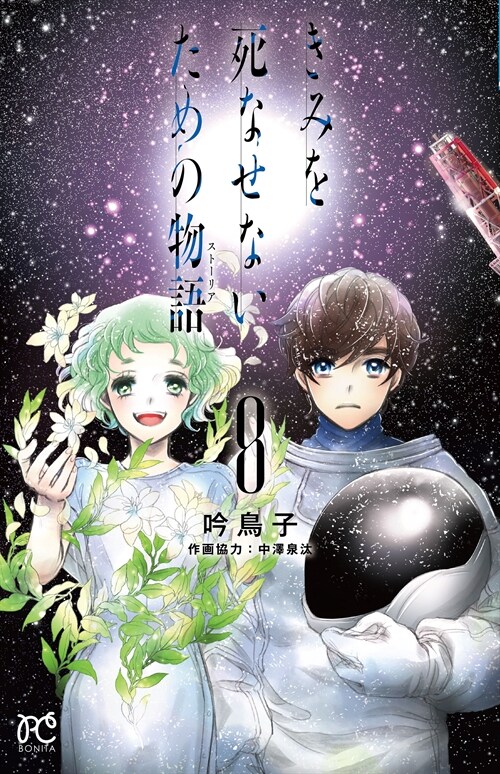 きみを死なせないための物語
ストーリア

8

吟鳥子
作画協力：中澤泉汰

PC
BONITA